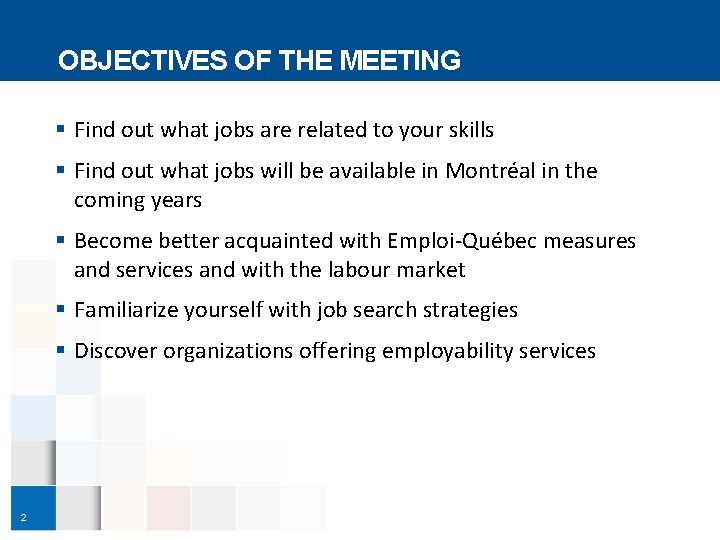 OBJECTIVES OF THE MEETING

▪ Find out what jobs are related to your skills

▪ Find out what jobs will be available in Montréal in the coming years

▪ Become better acquainted with Emploi-Québec measures and services and with the labour market

▪ Familiarize yourself with job search strategies

▪ Discover organizations offering employability services

2